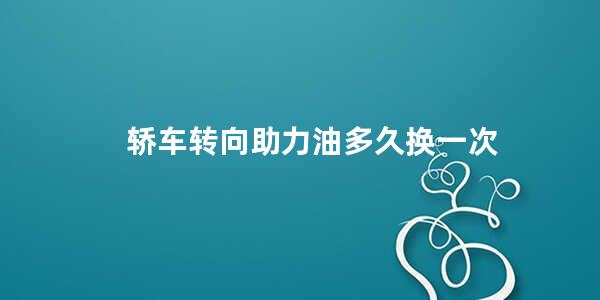 轿车转向助力油多久换一次